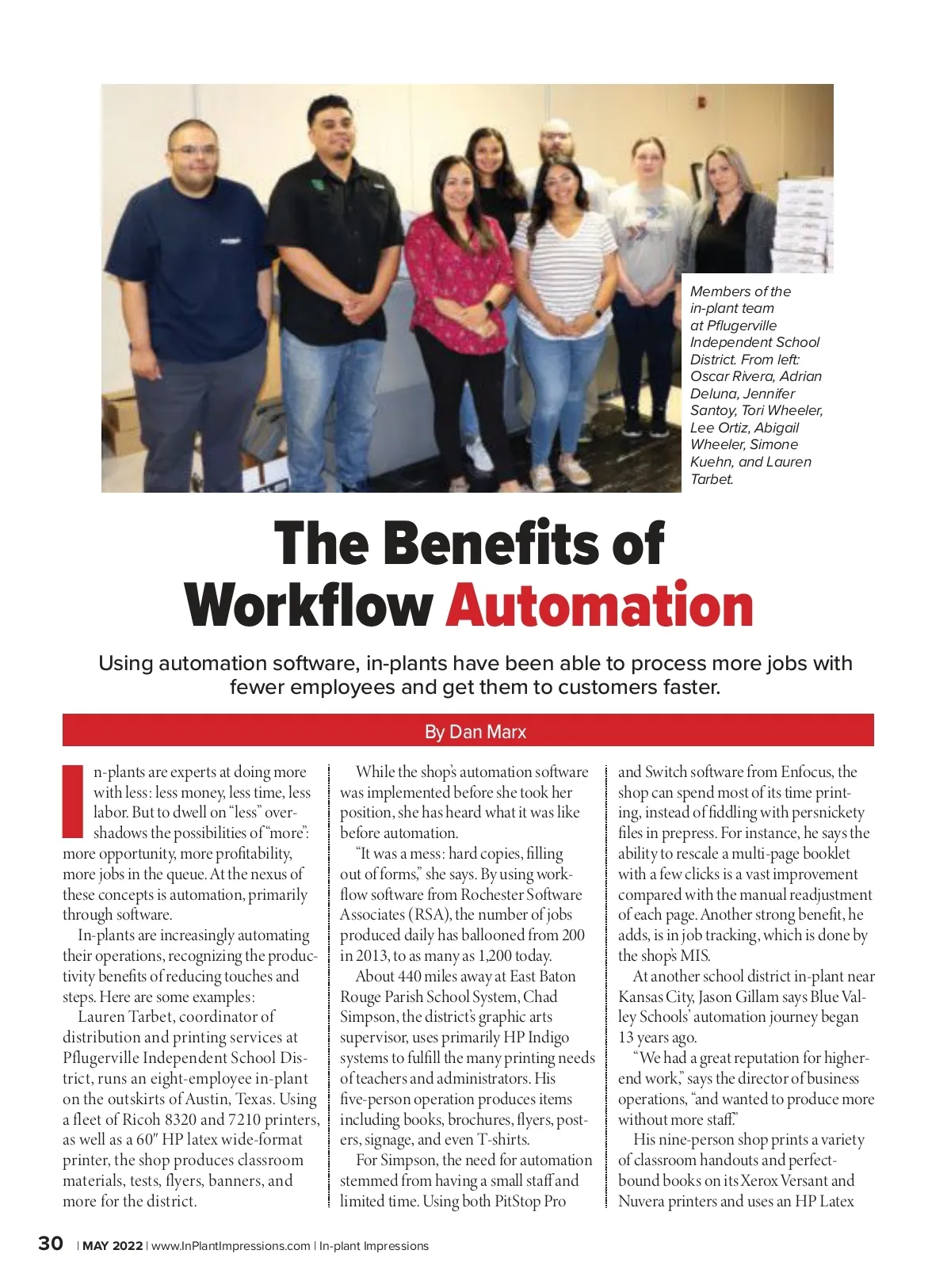 Members of the in-plant team at Pflugerville Independent School District. From left: Oscar Rivera, Adrian Deluna, Jennifer Santoy, Tori Wheeler, Lee Ortiz, Abigail Wheeler, Simone Kuehn, and Lauren Tarbet.

The Benefits of Workflow Automation

Using automation software, in-plants have been able to process more jobs with fewer employees and get them to customers faster.

By Dan Marx

In-plants are experts at doing more with less: less money, less time, less labor. But to dwell on "less" overshadows the possibilities of "more": more opportunity, more profitability, more jobs in the queue. At the nexus of these concepts is automation, primarily through software.

In-plants are increasingly automating their operations, recognizing the productivity benefits of reducing touches and steps. Here are some examples:

Lauren Tarbet, coordinator of distribution and printing services at Pflugerville Independent School District, runs an eight-employee in-plant on the outskirts of Austin, Texas. Using a fleet of Ricoh 8320 and 7210 printers, as well as a 60" HP latex wide-format printer, the shop produces classroom materials, tests, flyers, banners, and more for the district.

While the shop's automation software was implemented before she took her position, she has heard what it was like before automation.

"It was a mess: hard copies, filling out of forms," she says. By using workflow software from Rochester Software Associates (RSA), the number of jobs produced daily has ballooned from 200 in 2013, to as many as 1,200 today.

About 440 miles away at East Baton Rouge Parish School System, Chad Simpson, the district's graphic arts supervisor, uses primarily HP Indigo systems to fulfill the many printing needs of teachers and administrators. His five-person operation produces items including books, brochures, flyers, posters, signage, and even T-shirts.

For Simpson, the need for automation stemmed from having a small staff and limited time. Using both PitStop Pro and Switch software from Enfocus, the shop can spend most of its time printing, instead of fiddling with persnickety files in prepress. For instance, he says the ability to rescale a multi-page booklet with a few clicks is a vast improvement compared with the manual readjustment of each page. Another strong benefit, he adds, is in job tracking, which is done by the shop's MIS.

At another school district in-plant near Kansas City, Jason Gillam says Blue Valley Schools' automation journey began 13 years ago.

"We had a great reputation for higher-end work," says the director of business operations, "and wanted to produce more without more staff."

His nine-person shop prints a variety of classroom handouts and perfect-bound books on its Xerox Versant and Nuvera printers and uses an HP Latex

30 | MAY 2022 | www.InPlantImpressions.com | In-plant Impressions